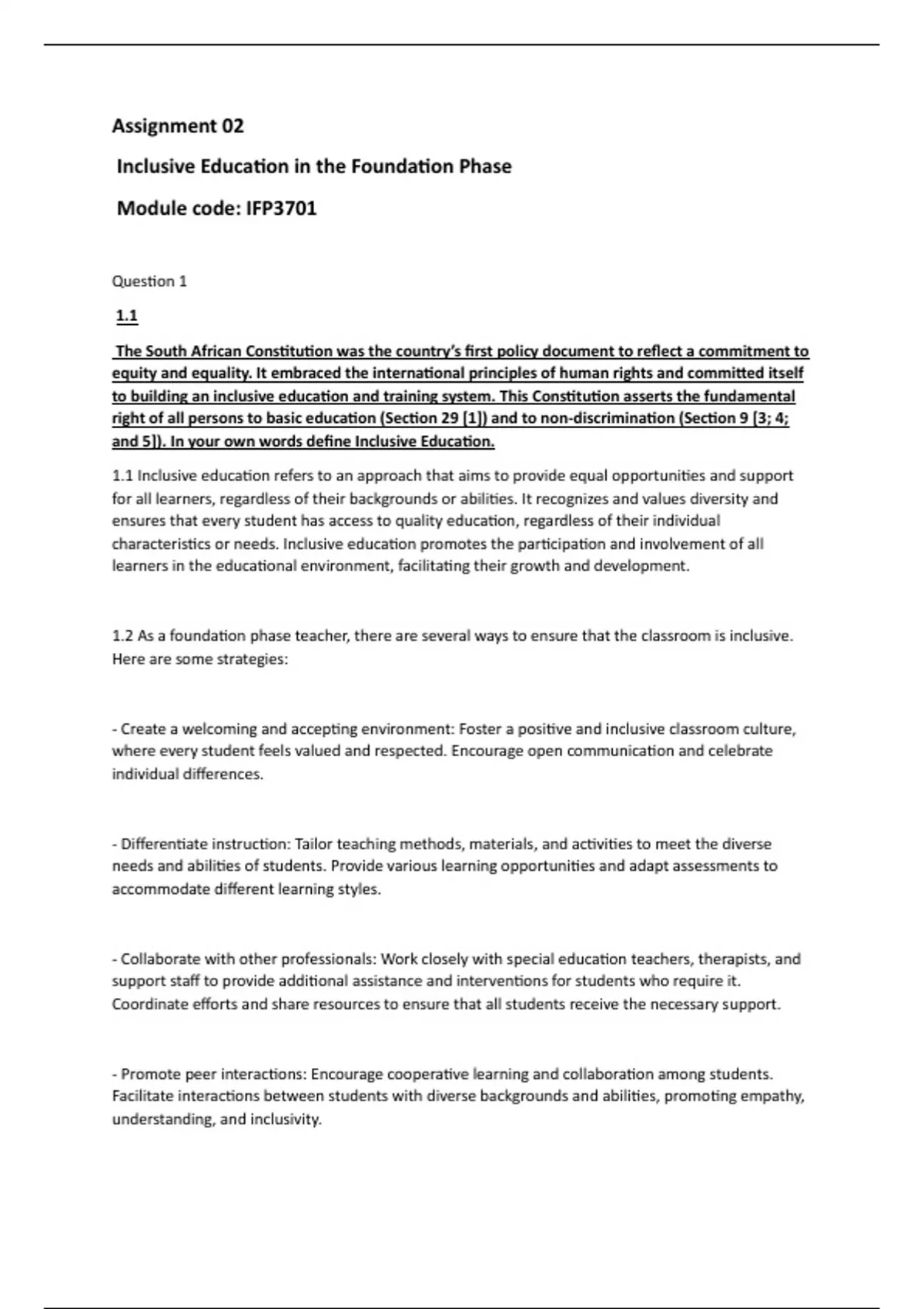 Assignment 02

Inclusive Education in the Foundation Phase

Module code: IFP3701

Question 1

1.1

The South African Constitution was the country's first policy document to reflect a commitment to equity and equality. It embraced the international principles of human rights and committed itself to building an inclusive education and training system. This Constitution asserts the fundamental right of all persons to basic education (Section 29 [1]) and to non-discrimination (Section 9 [3; 4; and 5]). In your own words define Inclusive Education.

1.1 Inclusive education refers to an approach that aims to provide equal opportunities and support for all learners, regardless of their backgrounds or abilities. It recognizes and values diversity and ensures that every student has access to quality education, regardless of their individual characteristics or needs. Inclusive education promotes the participation and involvement of all learners in the educational environment, facilitating their growth and development.

1.2 As a foundation phase teacher, there are several ways to ensure that the classroom is inclusive. Here are some strategies:

- Create a welcoming and accepting environment: Foster a positive and inclusive classroom culture, where every student feels valued and respected. Encourage open communication and celebrate individual differences.

- Differentiate instruction: Tailor teaching methods, materials, and activities to meet the diverse needs and abilities of students. Provide various learning opportunities and adapt assessments to accommodate different learning styles.

- Collaborate with other professionals: Work closely with special education teachers, therapists, and support staff to provide additional assistance and interventions for students who require it. Coordinate efforts and share resources to ensure that all students receive the necessary support.

- Promote peer interactions: Encourage cooperative learning and collaboration among students. Facilitate interactions between students with diverse backgrounds and abilities, promoting empathy, understanding, and inclusivity.